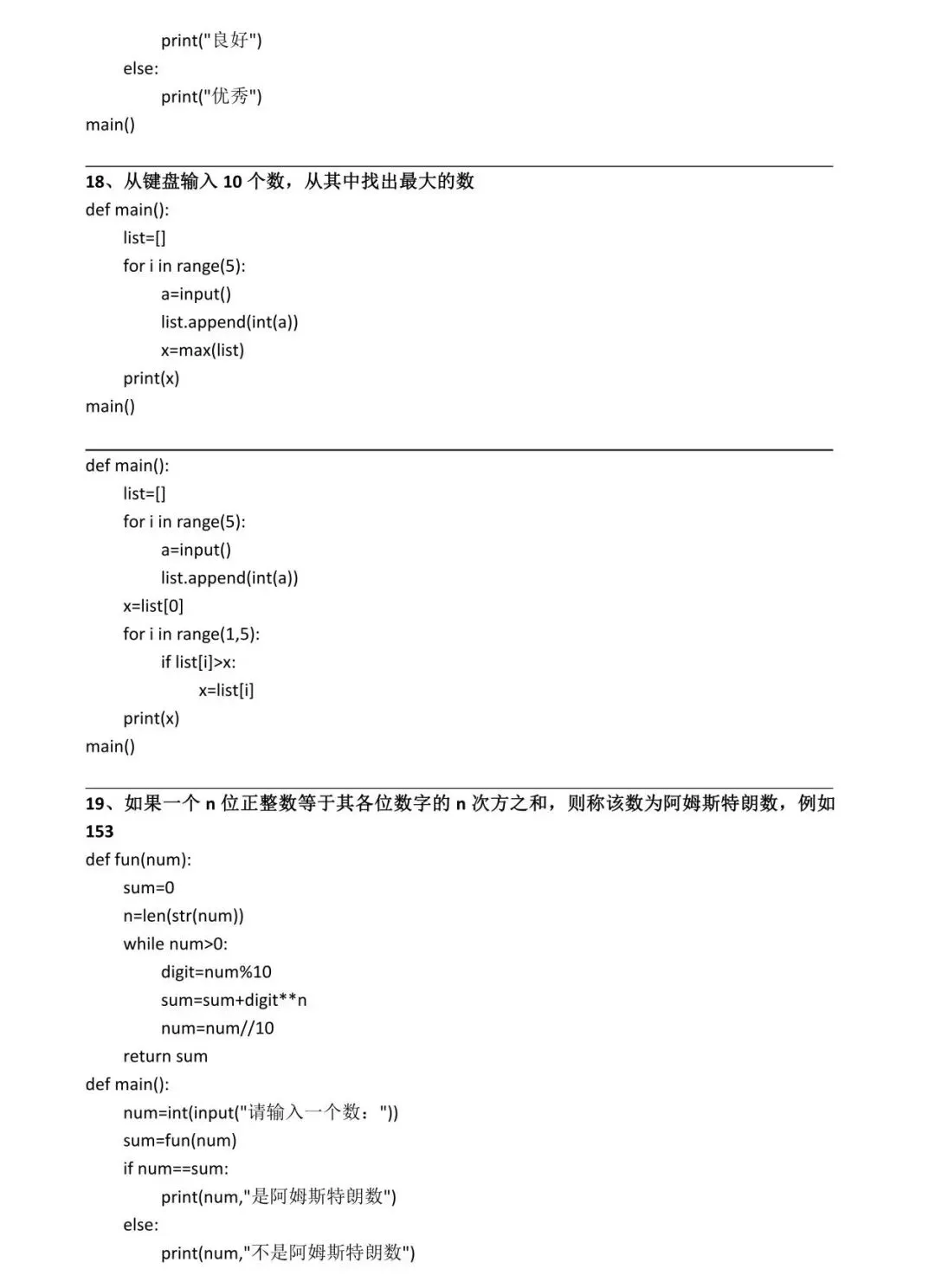 print("良好")
    else:
        print("优秀")
main()

18、从键盘输入 10 个数，从其中找出最大的数
def main():
    list=[]
    for i in range(5):
        a=input()
        list.append(int(a))
        x=max(list)
    print(x)
main()

def main():
    list=[]
    for i in range(5):
        a=input()
        list.append(int(a))
    x=list[0]
    for i in range(1,5):
        if list[i]>x:
            x=list[i]
    print(x)
main()

19、如果一个 n 位正整数等于其各位数字的 n 次方之和，则称该数为阿姆斯特朗数，例如 153
def fun(num):
    sum=0
    n=len(str(num))
    while num>0:
        digit=num%10
        sum=sum+digit**n
        num=num//10
    return sum
def main():
    num=int(input("请输入一个数："))
    sum=fun(num)
    if num==sum:
        print(num,"是阿姆斯特朗数")
    else:
        print(num,"不是阿姆斯特朗数")